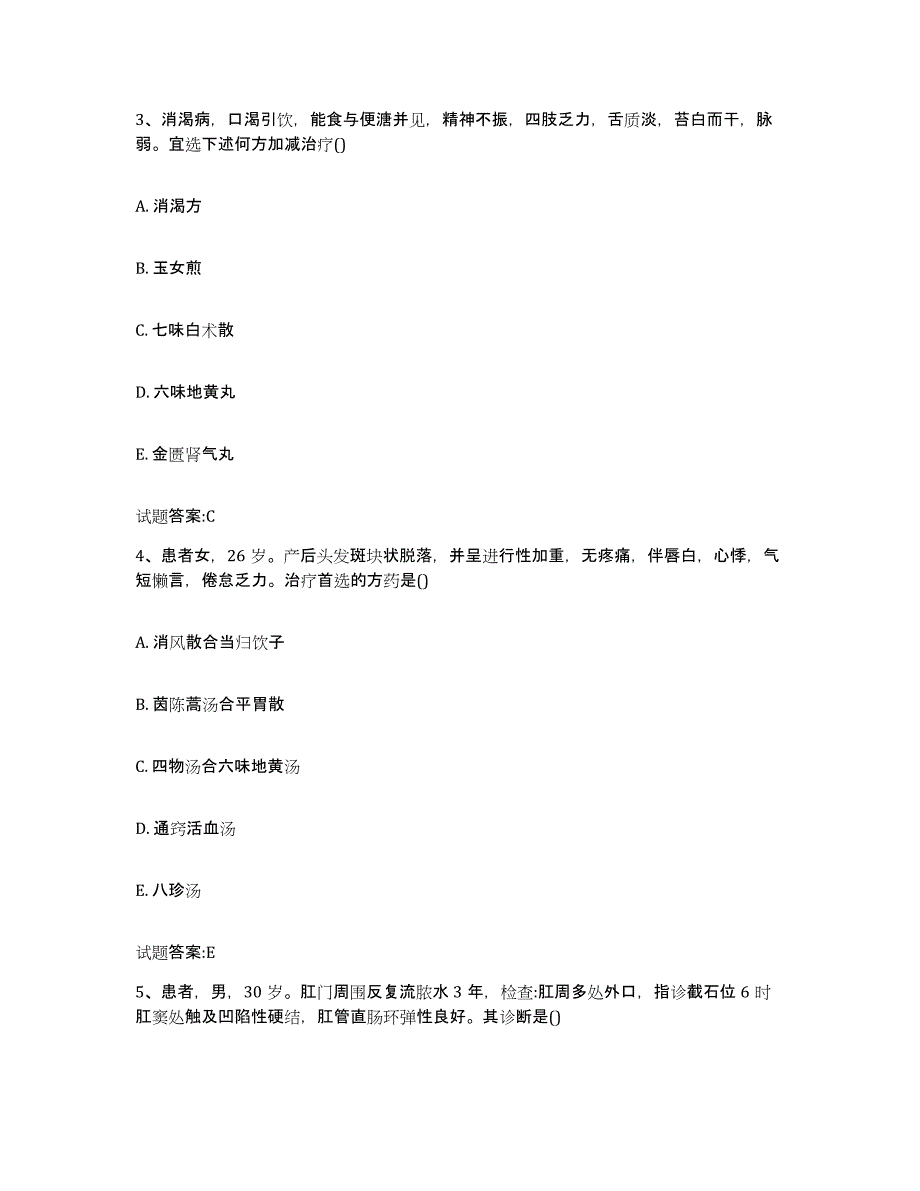 3、消渴病，口渴引饮，能食与便溏并见，精神不振，四肢乏力，舌质淡，苔白而干，脉弱。宜选下述何方加减治疗()

A. 消渴方

B. 玉女煎

C. 七味白术散

D. 六味地黄丸

E. 金匮肾气丸

试题答案:C

4、患者女，26 岁。产后头发斑块状脱落，并呈进行性加重，无疼痛，伴唇白，心悸，气短懒言，倦怠乏力。治疗首选的方药是()

A. 消风散合当归饮子

B. 茵陈蒿汤合平胃散

C. 四物汤合六味地黄汤

D. 通窍活血汤

E. 八珍汤

试题答案:E

5、患者，男，30 岁。肛门周围反复流脓水 3 年，检查:肛周多处外口，指诊截石位 6 时肛窦处触及凹陷性硬结，肛管直肠环弹性良好。其诊断是()